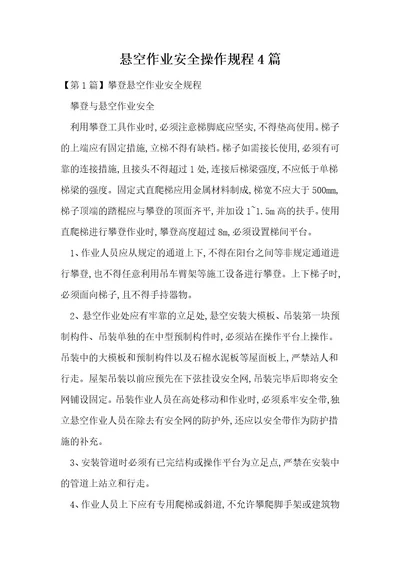 悬空作业安全操作规程4篇

【第1篇】攀登悬空作业安全规程

攀登与悬空作业安全

利用攀登工具作业时,必须注意梯脚底应坚实,不得垫高使用。梯子的上端应有固定措施,立梯不得有缺档。梯子如需接长使用,必须有可靠的连接措施,且接头不得超过1处,连接后梯梁强度,不应低于单梯梯梁的强度。固定式直爬梯应用金属材料制成,梯宽不应大于500mm,梯子顶端的踏棍应与攀登的顶面齐平,并加设1~1.5m高的扶手。使用直爬梯进行攀登作业时,攀登高度超过8m,必须设置梯间平台。

1、作业人员应从规定的通道上下,不得在阳台之间等非规定通道进行攀登,也不得任意利用吊车臂架等施工设备进行攀登。上下梯子时,必须面向梯子,且不得手持器物。

2、悬空作业处应有牢靠的立足处,悬空安装大模板、吊装第一块预制构件、吊装单独的在中型预制构件时,必须站在操作平台上操作。吊装中的大模板和预制构件以及石棉水泥板等屋面板上,严禁站人和行走。屋架吊装以前应预先在下弦挂设安全网,吊装完毕后即将安全网铺设固定。吊装作业人员在高处移动和作业时,必须系牢安全带,独立悬空作业人员在除去有安全网的防护外,还应以安全带作为防护措施的补充。

3、安装管道时必须有已完结构或操作平台为立足点,严禁在安装中的管道上站立和行走。

4、作业人员上下应有专用爬梯或斜道,不允许攀爬脚手架或建筑物